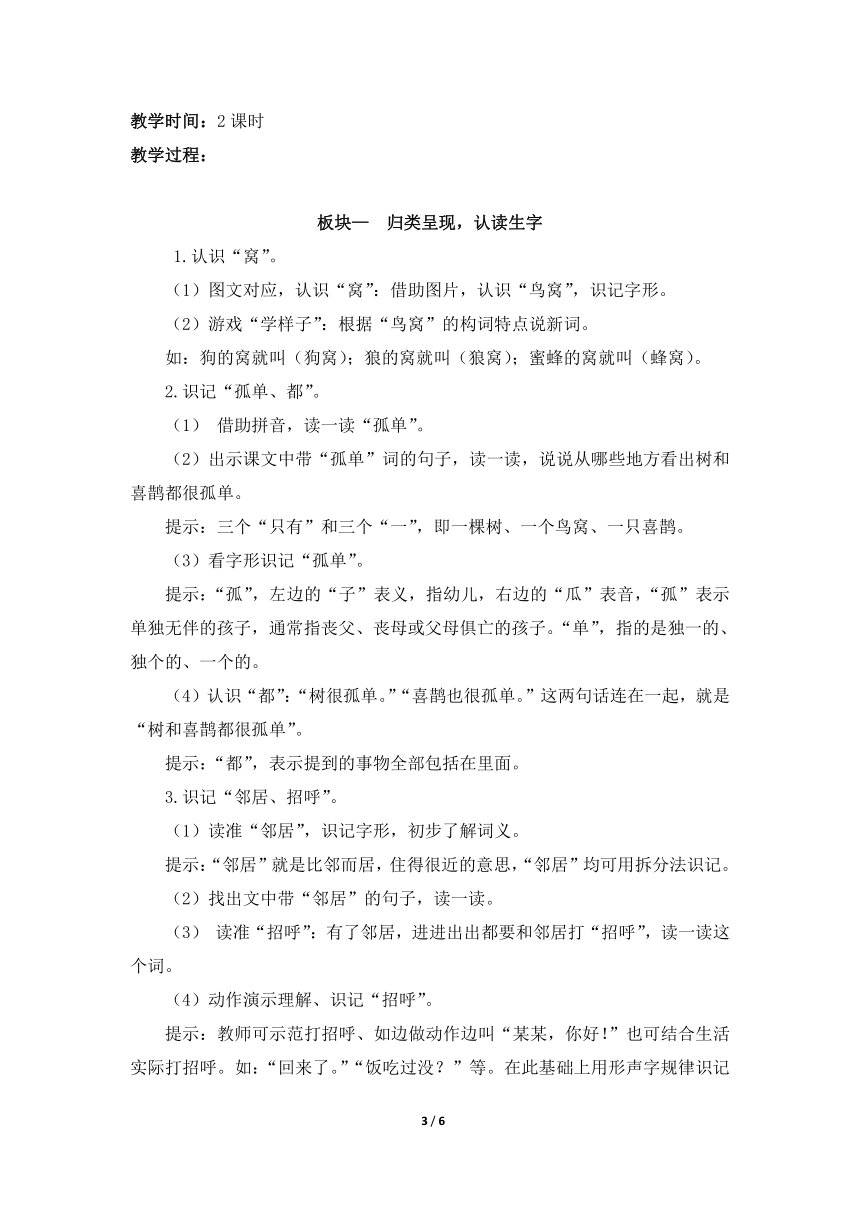 教学时间：2 课时

教学过程：

板块一　归类呈现，认读生字

1.认识“窝”。

（1）图文对应，认识“窝”：借助图片，认识“鸟窝”，识记字形。

（2）游戏“学样子”：根据“鸟窝”的构词特点说新词。

如：狗的窝就叫（狗窝）；狼的窝就叫（狼窝）；蜜蜂的窝就叫（蜂窝）。

2.识记“孤单、都”。

（1）　借助拼音，读一读“孤单”。

（2）出示课文中带“孤单”词的句子，读一读，说说从哪些地方看出树和喜鹊都很孤单。

提示：三个“只有”和三个“一”，即一棵树、一个鸟窝、一只喜鹊。

（3）看字形识记“孤单”。

提示：“孤”，左边的“子”表义，指幼儿，右边的“瓜”表音，“孤”表示单独无伴的孩子，通常指丧父、丧母或父母俱亡的孩子。“单”，指的是独一的、独个的、一个的。

（4）认识“都”：“树很孤单。”“喜鹊也很孤单。”这两句话连在一起，就是“树和喜鹊都很孤单”。

提示：“都”，表示提到的事物全部包括在里面。

3.识记“邻居、招呼”。

（1）读准“邻居”，识记字形，初步了解词义。

提示：“邻居”就是比邻而居，住得很近的意思，“邻居”均可用拆分法识记。

（2）找出文中带“邻居”的句子，读一读。

（3）　读准“招呼”：有了邻居，进进出出都要和邻居打“招呼”，读一读这个词。

（4）动作演示理解、识记“招呼”。

提示：教师可示范打招呼、如边做动作边叫“某某，你好！”也可结合生活实际打招呼。如：“回来了。”“饭吃过没？”等。在此基础上用形声字规律识记

3 / 6